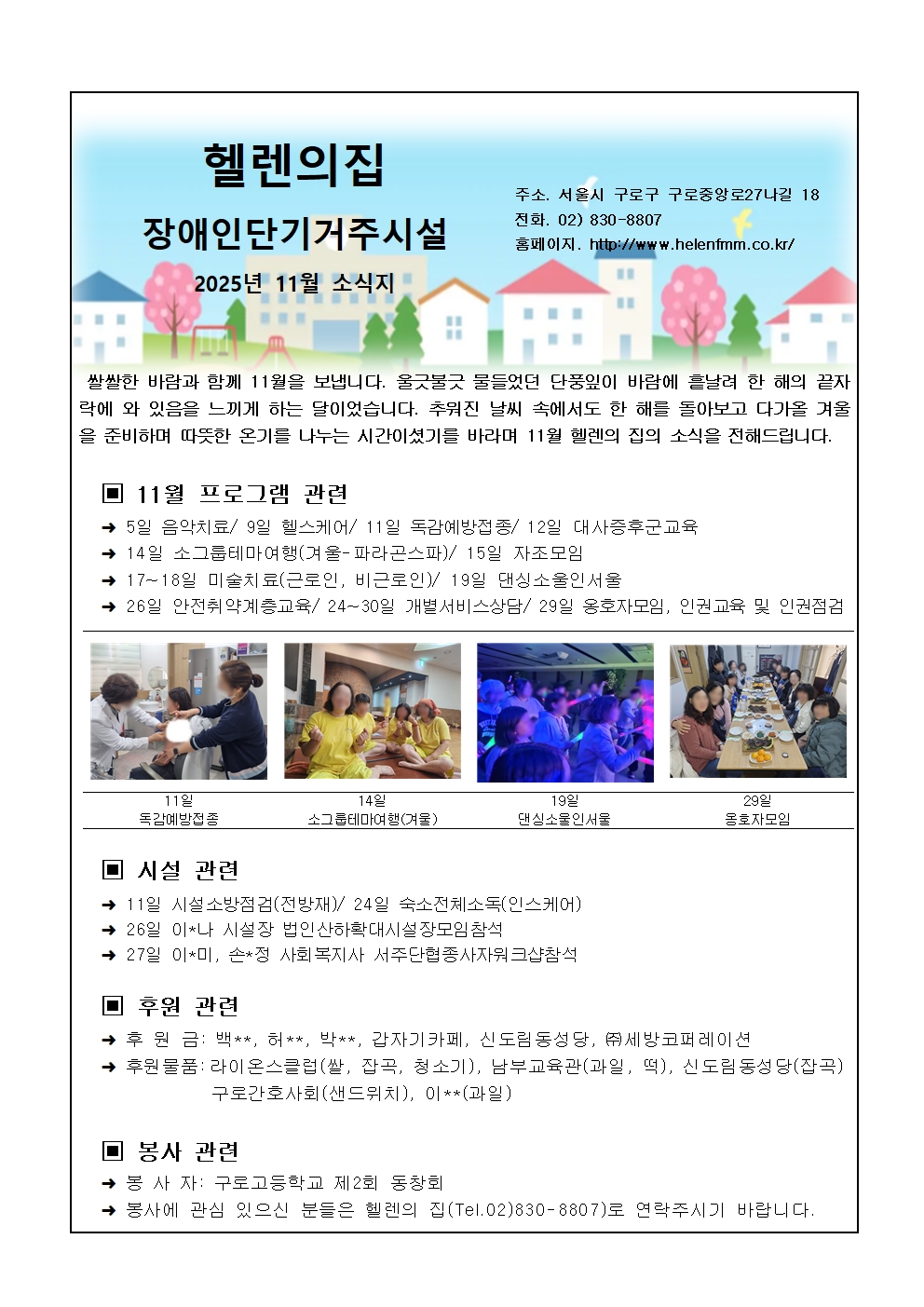 헬렌의집

장애인단기거주시설

2025년 11월 소식지

주소. 서울시 구로구 구로중앙로27나길 18
전화. 02) 830-8807
홈페이지. http://www.helenfmm.co.kr/

쌀쌀한 바람과 함께 11월을 보냅니다. 울긋불긋 물들었던 단풍잎이 바람에 흩날려 한 해의 끝자락에 와 있음을 느끼게 하는 달이었습니다. 추워진 날씨 속에서도 한 해를 돌아보고 다가올 겨울을 준비하며 따뜻한 온기를 나누는 시간이셨기를 바라며 11월 헬렌의 집의 소식을 전해드립니다.

▣ 11월 프로그램 관련

➜ 5일 음악치료/ 9일 헬스케어/ 11일 독감예방접종/ 12일 대사증후군교육
➜ 14일 소그룹테마여행(겨울-파라곤스파)/ 15일 자조모임
➜ 17~18일 미술치료(근로인, 비근로인)/ 19일 댄싱소울인서울
➜ 26일 안전취약계층교육/ 24~30일 개별서비스상담/ 29일 옹호자모임, 인권교육 및 인권점검

| 11일 독감예방접종 | 14일 소그룹테마여행(겨울) | 19일 댄싱소울인서울 | 29일 옹호자모임 |
|---|---|---|---|

▣ 시설 관련

➜ 11일 시설소방점검(전방재)/ 24일 숙소전체소독(인스케어)
➜ 26일 이*나 시설장 법인산하확대시설장모임참석
➜ 27일 이*미, 손*정 사회복지사 서주단협종사자워크샵참석

▣ 후원 관련

➜ 후 원 금: 백**, 허**, 박**, 갑자기카페, 신도림동성당, ㈜세방코퍼레이션
➜ 후원물품: 라이온스클럽(쌀, 잡곡, 청소기), 남부교육관(과일, 떡), 신도림동성당(잡곡) 구로간호사회(샌드위치), 이**(과일)

▣ 봉사 관련

➜ 봉 사 자: 구로고등학교 제2회 동창회
➜ 봉사에 관심 있으신 분들은 헬렌의 집(Tel.02)830-8807)로 연락주시기 바랍니다.